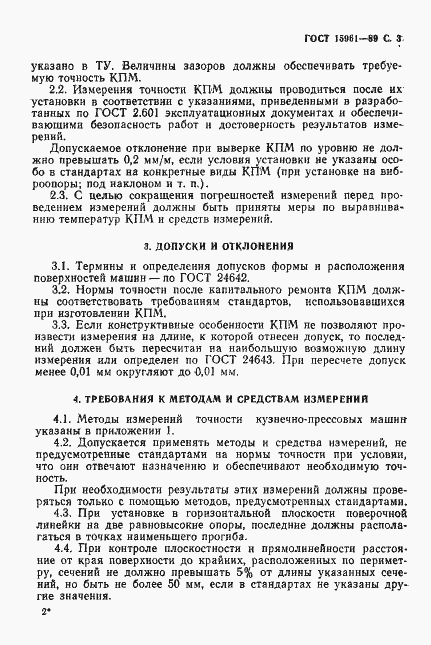 ГОСТ 15961—89 С. 3

указано в ТУ. Величины зазоров должны обеспечивать требуемую точность КПМ.

2.2. Измерения точности КПМ должны проводиться после их установки в соответствии с указаниями, приведенными в разработанных по ГОСТ 2.601 эксплуатационных документах и обеспечивающими безопасность работ и достоверность результатов измерений.

Допускаемое отклонение при выверке КПМ по уровню не должно превышать 0,2 мм/м, если условия установки не указаны особо в стандартах на конкретные виды КПМ (при установке на виброопоры; под наклоном и т. п.).

2.3. С целью сокращения погрешностей измерений перед проведением измерений должны быть приняты меры по выравниванию температур КПМ и средств измерений.

3. ДОПУСКИ И ОТКЛОНЕНИЯ

3.1. Термины и определения допусков формы и расположения поверхностей машин — по ГОСТ 24642.

3.2. Нормы точности после капитального ремонта КПМ должны соответствовать требованиям стандартов, использовавшихся при изготовлении КПМ.

3.3. Если конструктивные особенности КПМ не позволяют произвести измерения на длине, к которой отнесен допуск, то последний должен быть пересчитан на наибольшую возможную длину измерения или определен по ГОСТ 24643. При пересчете допуск менее 0,01 мм округляют до 0,01 мм.

4. ТРЕБОВАНИЯ К МЕТОДАМ И СРЕДСТВАМ ИЗМЕРЕНИЙ

4.1. Методы измерений точности кузнечно-прессовых машин указаны в приложении 1.

4.2. Допускается применять методы и средства измерений, не предусмотренные стандартами на нормы точности при условии, что они отвечают назначению и обеспечивают необходимую точность.

При необходимости результаты этих измерений должны проверяться только с помощью методов, предусмотренных стандартами.

4.3. При установке в горизонтальной плоскости поверочной линейки на две равновысокие опоры, последние должны располагаться в точках наименьшего прогиба.

4.4. При контроле плоскостности и прямолинейности расстояние от края поверхности до крайних, расположенных по периметру, сечений не должно превышать 5% от длины указанных сечений, но быть не более 50 мм, если в стандартах не указаны другие значения.

2*